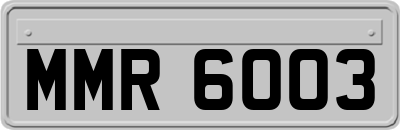 MMR 6003